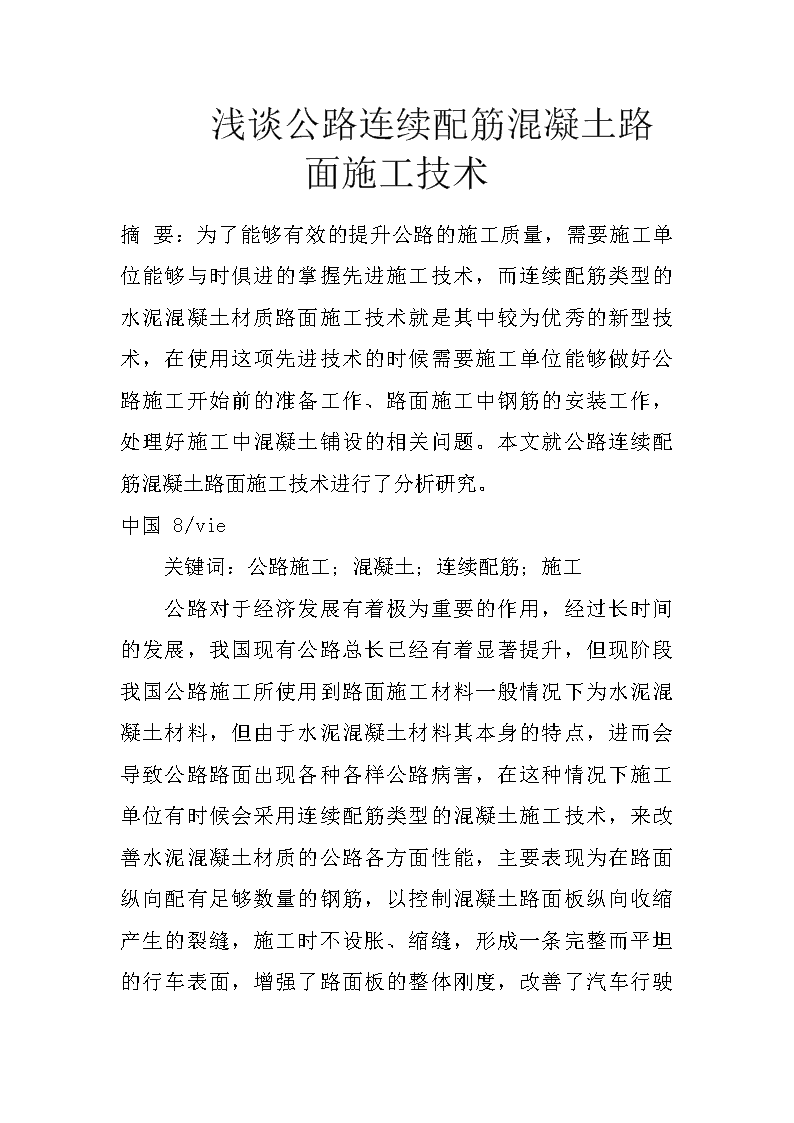 浅谈公路连续配筋混凝土路面施工技术

摘 要：为了能够有效的提升公路的施工质量，需要施工单位能够与时俱进的掌握先进施工技术，而连续配筋类型的水泥混凝土材质路面施工技术就是其中较为优秀的新型技术，在使用这项先进技术的时候需要施工单位能够做好公路施工开始前的准备工作、路面施工中钢筋的安装工作，处理好施工中混凝土铺设的相关问题。本文就公路连续配筋混凝土路面施工技术进行了分析研究。

中国 8/vie

关键词：公路施工；混凝土；连续配筋；施工

公路对于经济发展有着极为重要的作用，经过长时间的发展，我国现有公路总长已经有着显著提升，但现阶段我国公路施工所使用到路面施工材料一般情况下为水泥混凝土材料，但由于水泥混凝土材料其本身的特点，进而会导致公路路面出现各种各样公路病害，在这种情况下施工单位有时候会采用连续配筋类型的混凝土施工技术，来改善水泥混凝土材质的公路各方面性能，主要表现为在路面纵向配有足够数量的钢筋，以控制混凝土路面板纵向收缩产生的裂缝，施工时不设胀、缩缝，形成一条完整而平坦的行车表面，增强了路面板的整体刚度，改善了汽车行驶